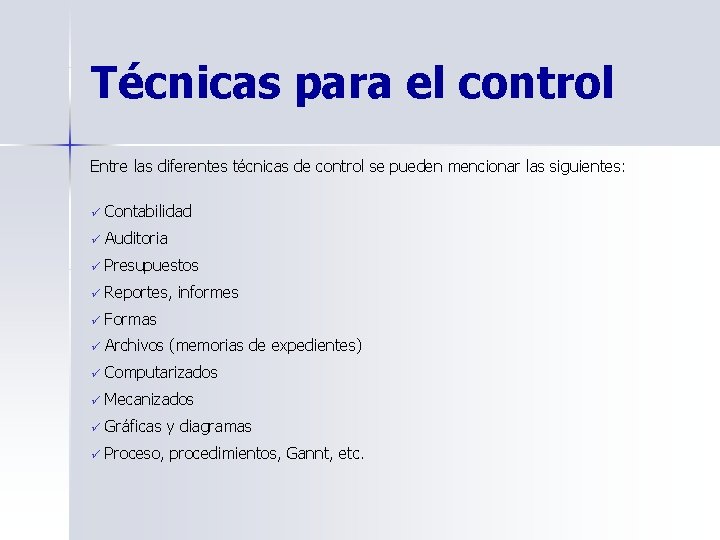 Técnicas para el control

Entre las diferentes técnicas de control se pueden mencionar las siguientes:

✓ Contabilidad
✓ Auditoria
✓ Presupuestos
✓ Reportes, informes
✓ Formas
✓ Archivos (memorias de expedientes)
✓ Computarizados
✓ Mecanizados
✓ Gráficas y diagramas
✓ Proceso, procedimientos, Gannt, etc.